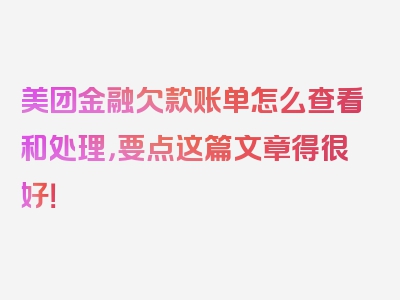 美团金融欠款账单怎么查看和处理，要点这篇文章得很好！